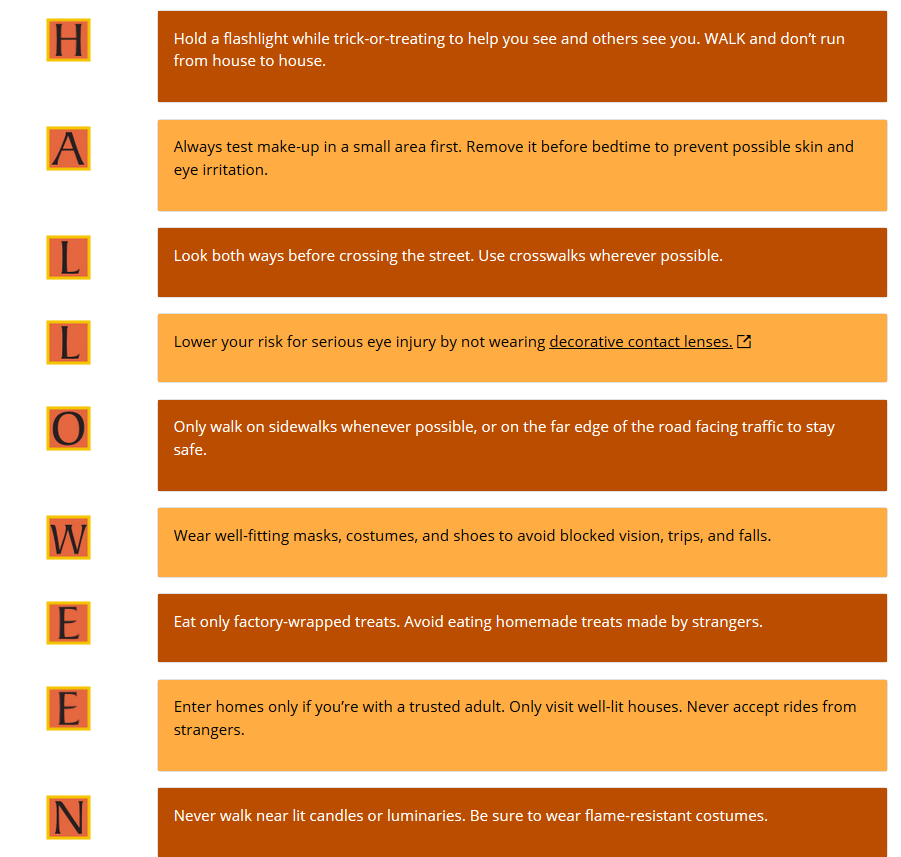 H

Hold a flashlight while trick-or-treating to help you see and others see you. WALK and don't run from house to house.

A

Always test make-up in a small area first. Remove it before bedtime to prevent possible skin and eye irritation.

L

Look both ways before crossing the street. Use crosswalks wherever possible.

L

Lower your risk for serious eye injury by not wearing decorative contact lenses.

O

Only walk on sidewalks whenever possible, or on the far edge of the road facing traffic to stay safe.

W

Wear well-fitting masks, costumes, and shoes to avoid blocked vision, trips, and falls.

E

Eat only factory-wrapped treats. Avoid eating homemade treats made by strangers.

E

Enter homes only if you're with a trusted adult. Only visit well-lit houses. Never accept rides from strangers.

N

Never walk near lit candles or luminaries. Be sure to wear flame-resistant costumes.